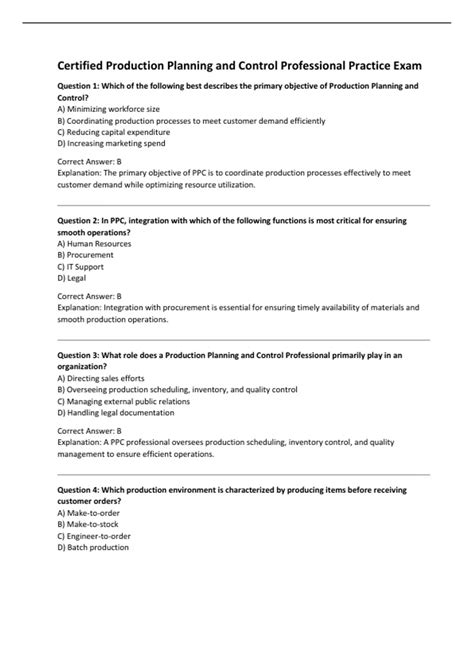 Certified Production Planning and Control Professional Practice Exam

Question 1: Which of the following best describes the primary objective of Production Planning and Control?
A) Minimizing workforce size
B) Coordinating production processes to meet customer demand efficiently
C) Reducing capital expenditure
D) Increasing marketing spend

Correct Answer: B
Explanation: The primary objective of PPC is to coordinate production processes effectively to meet customer demand while optimizing resource utilization.

Question 2: In PPC, integration with which of the following functions is most critical for ensuring smooth operations?
A) Human Resources
B) Procurement
C) IT Support
D) Legal

Correct Answer: B
Explanation: Integration with procurement is essential for ensuring timely availability of materials and smooth production operations.

Question 3: What role does a Production Planning and Control Professional primarily play in an organization?
A) Directing sales efforts
B) Overseeing production scheduling, inventory, and quality control
C) Managing external public relations
D) Handling legal documentation

Correct Answer: B
Explanation: A PPC professional oversees production scheduling, inventory control, and quality management to ensure efficient operations.

Question 4: Which production environment is characterized by producing items before receiving customer orders?
A) Make-to-order
B) Make-to-stock
C) Engineer-to-order
D) Batch production